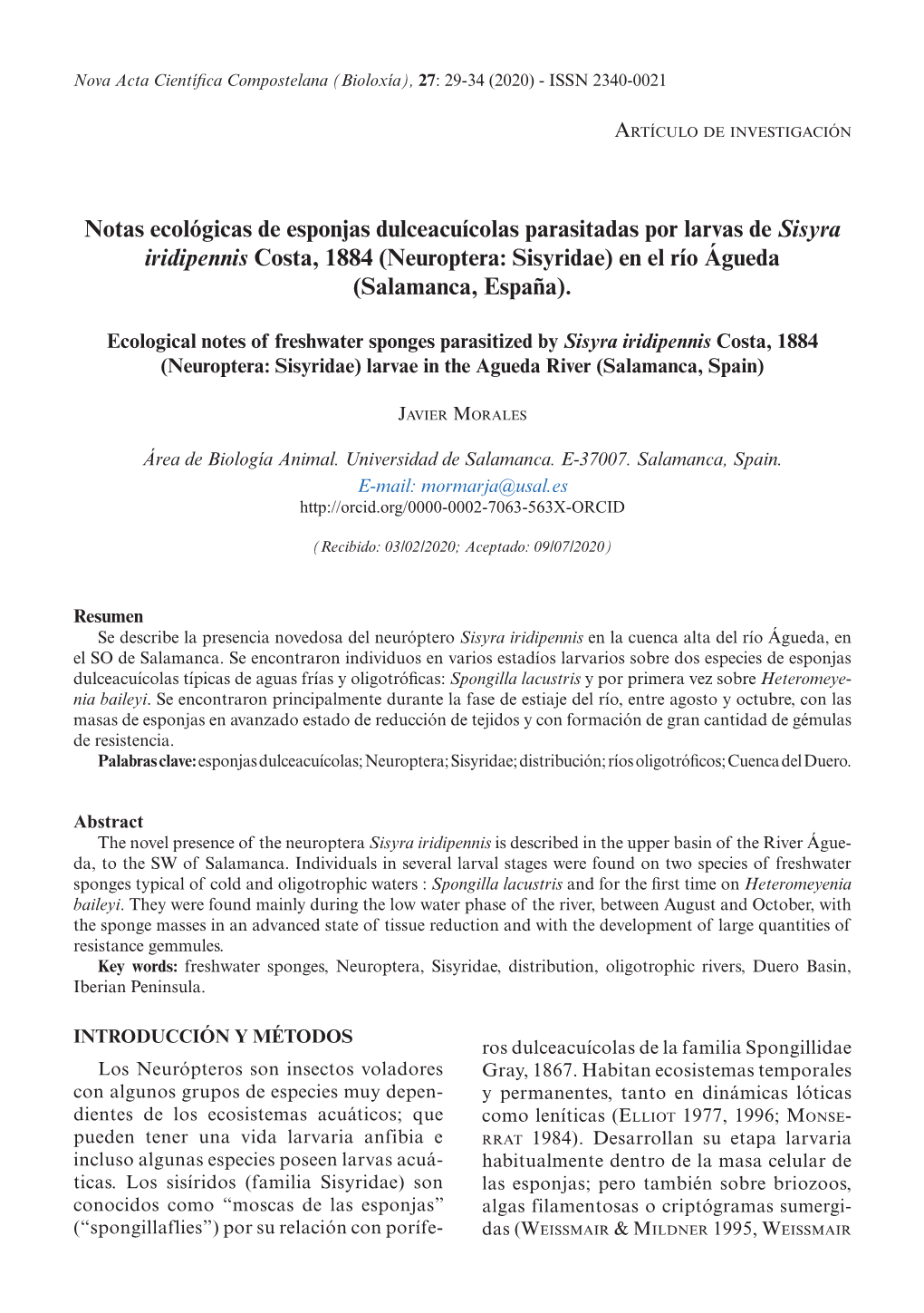 Nova Acta Científica Compostelana (Bioloxía), 27: 29-34 (2020) - ISSN 2340-0021

Artículo de investigación

Notas ecológicas de esponjas dulceacuícolas parasitadas por larvas de Sisyra iridipennis Costa, 1884 (Neuroptera: Sisyridae) en el río Águeda (Salamanca, España).

Ecological notes of freshwater sponges parasitized by Sisyra iridipennis Costa, 1884 (Neuroptera: Sisyridae) larvae in the Agueda River (Salamanca, Spain)

Javier Morales

Área de Biología Animal. Universidad de Salamanca. E-37007. Salamanca, Spain.
E-mail: mormarja@usal.es
http://orcid.org/0000-0002-7063-563X-ORCID

(Recibido: 03/02/2020; Aceptado: 09/07/2020)

Resumen
Se describe la presencia novedosa del neuróptero Sisyra iridipennis en la cuenca alta del río Águeda, en el SO de Salamanca. Se encontraron individuos en varios estadíos larvarios sobre dos especies de esponjas dulceacuícolas típicas de aguas frías y oligotróficas: Spongilla lacustris y por primera vez sobre Heteromeyenia baileyi. Se encontraron principalmente durante la fase de estiaje del río, entre agosto y octubre, con las masas de esponjas en avanzado estado de reducción de tejidos y con formación de gran cantidad de gémulas de resistencia.
Palabras clave: esponjas dulceacuícolas; Neuroptera; Sisyridae; distribución; ríos oligotróficos; Cuenca del Duero.

Abstract
The novel presence of the neuroptera Sisyra iridipennis is described in the upper basin of the River Águeda, to the SW of Salamanca. Individuals in several larval stages were found on two species of freshwater sponges typical of cold and oligotrophic waters : Spongilla lacustris and for the first time on Heteromeyenia baileyi. They were found mainly during the low water phase of the river, between August and October, with the sponge masses in an advanced state of tissue reduction and with the development of large quantities of resistance gemmules.
Key words: freshwater sponges, Neuroptera, Sisyridae, distribution, oligotrophic rivers, Duero Basin, Iberian Peninsula.

INTRODUCCIÓN Y MÉTODOS
Los Neurópteros son insectos voladores con algunos grupos de especies muy dependientes de los ecosistemas acuáticos; que pueden tener una vida larvaria anfibia e incluso algunas especies poseen larvas acuáticas. Los sisíridos (familia Sisyridae) son conocidos como “moscas de las esponjas” (“spongillaflies”) por su relación con poríferos dulceacuícolas de la familia Spongillidae Gray, 1867. Habitan ecosistemas temporales y permanentes, tanto en dinámicas lóticas como leníticas (Elliot 1977, 1996; Monserrat 1984). Desarrollan su etapa larvaria habitualmente dentro de la masa celular de las esponjas; pero también sobre briozoos, algas filamentosas o criptógramas sumergidas (Weissmair & Mildner 1995, Weissmair